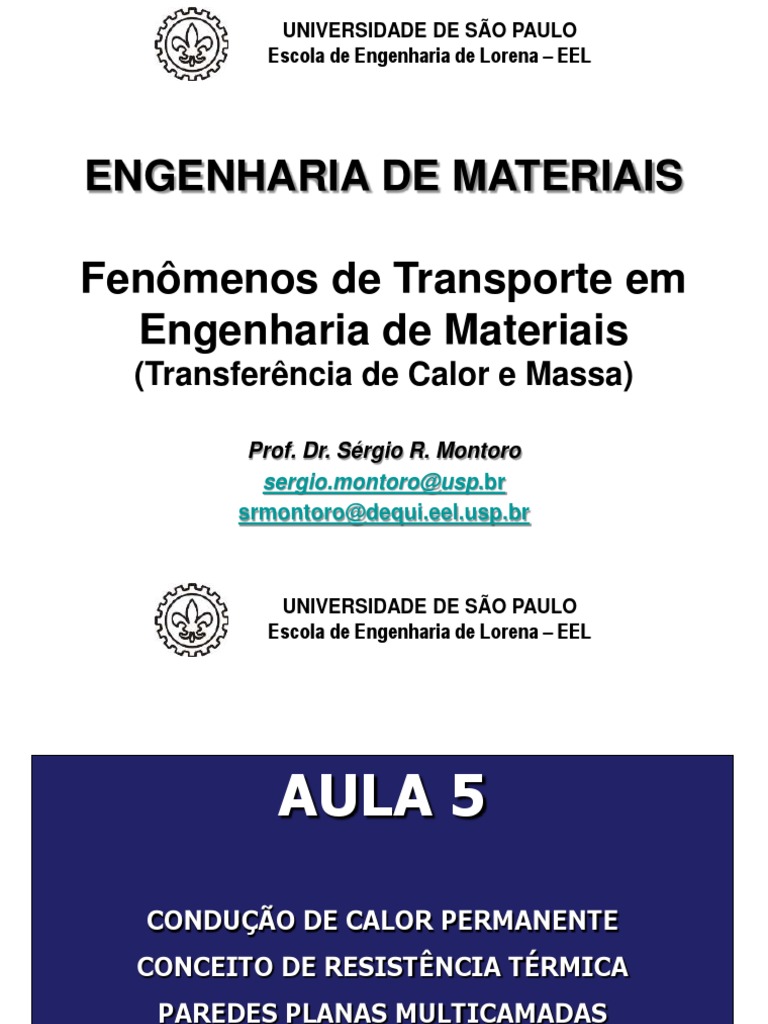 UNIVERSIDADE DE SÃO PAULO
Escola de Engenharia de Lorena – EEL

ENGENHARIA DE MATERIAIS

Fenômenos de Transporte em Engenharia de Materiais
(Transferência de Calor e Massa)

Prof. Dr. Sérgio R. Montoro
sergio.montoro@usp.br
srmontoro@dequi.eel.usp.br

UNIVERSIDADE DE SÃO PAULO
Escola de Engenharia de Lorena – EEL

AULA 5

CONDUÇÃO DE CALOR PERMANENTE
CONCEITO DE RESISTÊNCIA TÉRMICA
PAREDES PLANAS MULTICAMADAS